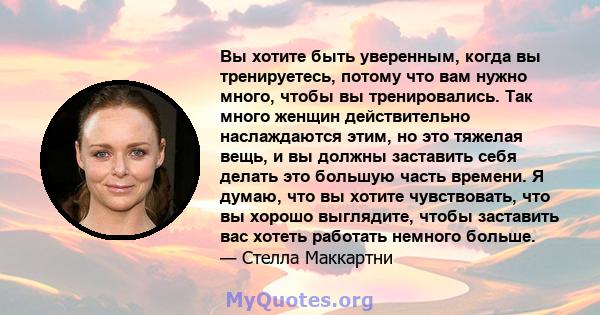 Вы хотите быть уверенным, когда вы тренируетесь, потому что вам нужно много, чтобы вы тренировались. Так много женщин действительно наслаждаются этим, но это тяжелая вещь, и вы должны заставить себя делать это большую часть времени. Я думаю, что вы хотите чувствовать, что вы хорошо выглядите, чтобы заставить вас хотеть работать немного больше.
— Стелла Маккартни

MyQuotes.org